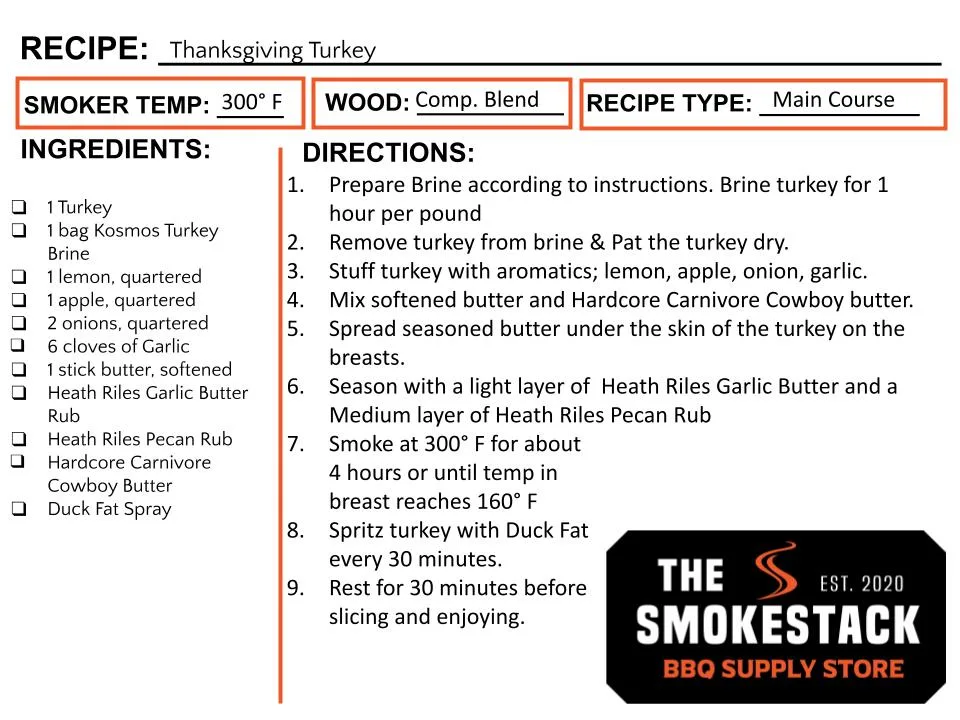 RECIPE: Thanksgiving Turkey

SMOKER TEMP: 300° F

WOOD: Comp. Blend

RECIPE TYPE: Main Course

INGREDIENTS:

❑ 1 Turkey
❑ 1 bag Kosmos Turkey Brine
❑ 1 lemon, quartered
❑ 1 apple, quartered
❑ 2 onions, quartered
❑ 6 cloves of Garlic
❑ 1 stick butter, softened
❑ Heath Riles Garlic Butter Rub
❑ Heath Riles Pecan Rub
❑ Hardcore Carnivore Cowboy Butter
❑ Duck Fat Spray

DIRECTIONS:
1. Prepare Brine according to instructions. Brine turkey for 1 hour per pound
2. Remove turkey from brine & Pat the turkey dry.
3. Stuff turkey with aromatics; lemon, apple, onion, garlic.
4. Mix softened butter and Hardcore Carnivore Cowboy butter.
5. Spread seasoned butter under the skin of the turkey on the breasts.
6. Season with a light layer of Heath Riles Garlic Butter and a Medium layer of Heath Riles Pecan Rub
7. Smoke at 300° F for about 4 hours or until temp in breast reaches 160° F
8. Spritz turkey with Duck Fat every 30 minutes.
9. Rest for 30 minutes before slicing and enjoying.

THE SMOKESTACK EST. 2020
BBQ SUPPLY STORE